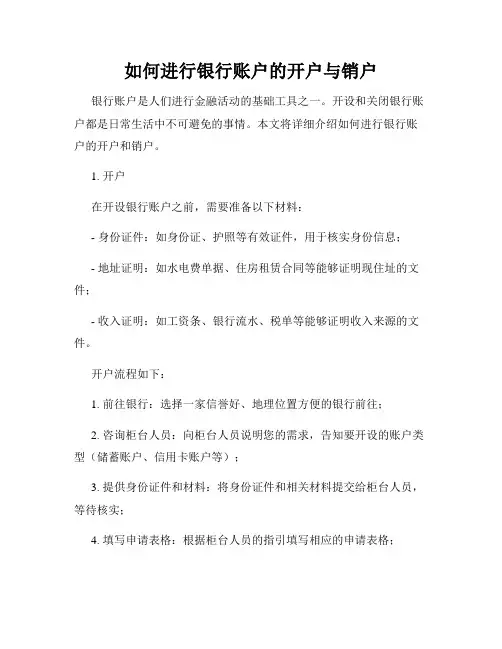 如何进行银行账户的开户与销户

银行账户是人们进行金融活动的基础工具之一。开设和关闭银行账户都是日常生活中不可避免的事情。本文将详细介绍如何进行银行账户的开户和销户。

1. 开户

在开设银行账户之前，需要准备以下材料：

- 身份证件：如身份证、护照等有效证件，用于核实身份信息；

- 地址证明：如水电费单据、住房租赁合同等能够证明现住址的文件；

- 收入证明：如工资条、银行流水、税单等能够证明收入来源的文件。

开户流程如下：

1. 前往银行：选择一家信誉好、地理位置方便的银行前往；

2. 咨询柜台人员：向柜台人员说明您的需求，告知要开设的账户类型（储蓄账户、信用卡账户等）；

3. 提供身份证件和材料：将身份证件和相关材料提交给柜台人员，等待核实；

4. 填写申请表格：根据柜台人员的指引填写相应的申请表格；